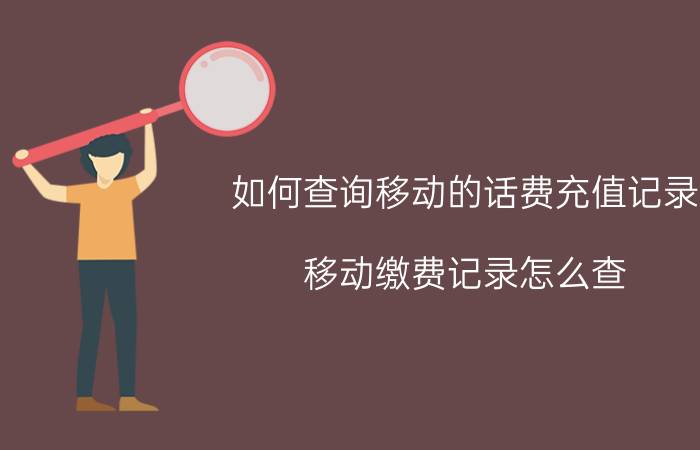 如何查询移动的话费充值记录

移动缴费记录怎么查